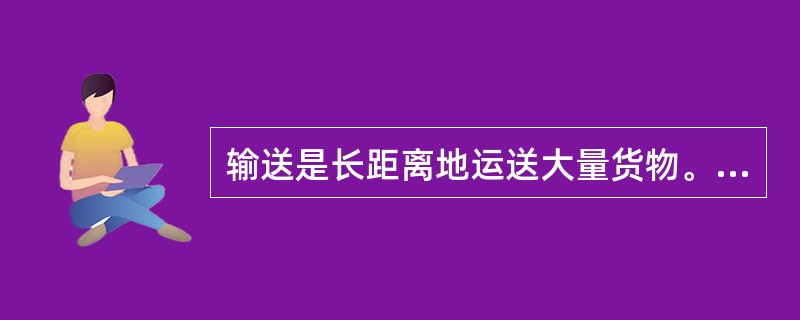 输送是长距离地运送大量货物。...